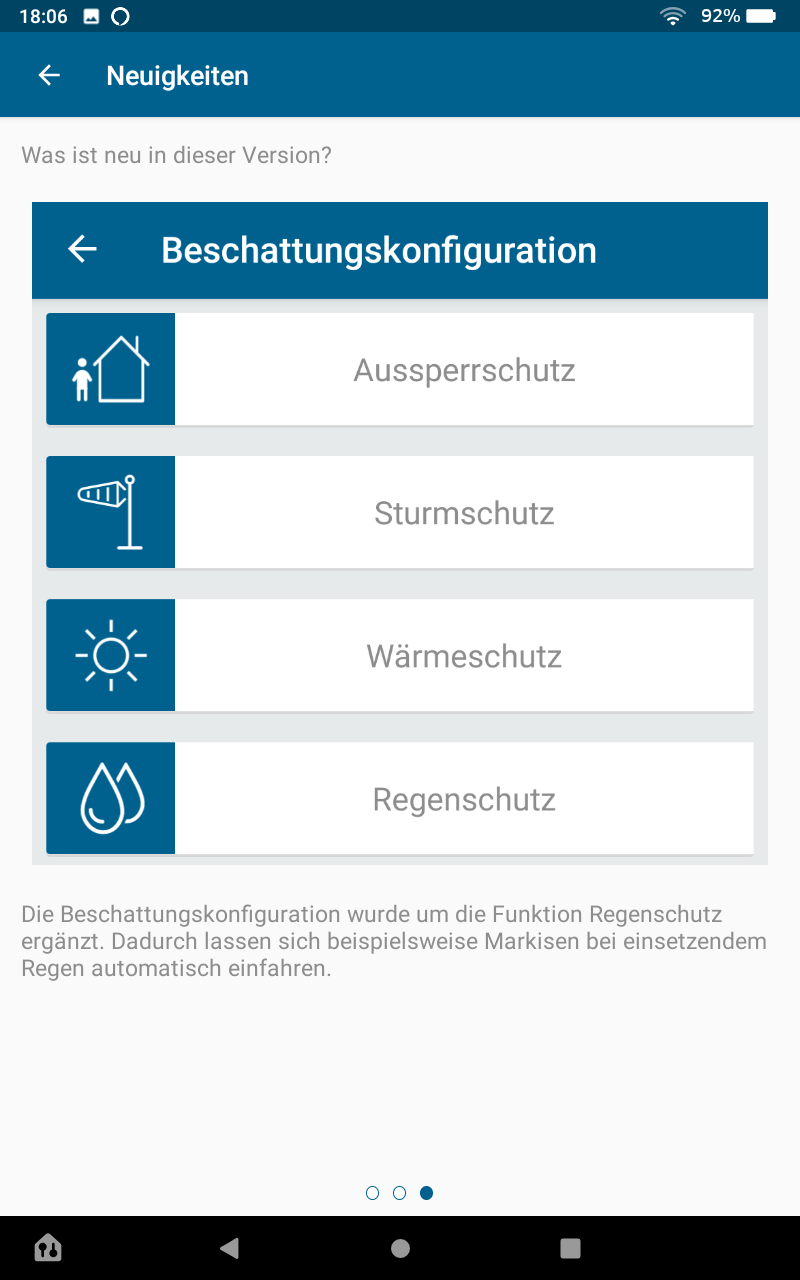 18:06

92%

Neuigkeiten

Was ist neu in dieser Version?

Beschattungskonfiguration

Aussperrschutz

Sturmschutz

Wärmeschutz

Regenschutz

Die Beschattungskonfiguration wurde um die Funktion Regenschutz ergänzt. Dadurch lassen sich beispielsweise Markisen bei einsetzendem Regen automatisch einfahren.